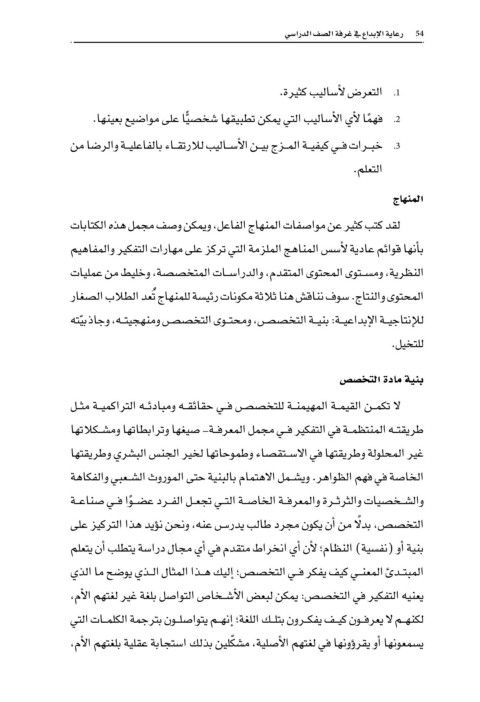 54 رعاية الإبداع في غرفة الصف الدراسي

1. التعرض لأساليب كثيرة.

2. فهمًا لأي الأساليب التي يمكن تطبيقها شخصيًّا على مواضيع بعينها.

3. خبرات في كيفية المزج بين الأساليب للارتقاء بالفاعلية والرضا من التعلم.

المنهاج

لقد كتب كثير عن مواصفات المنهاج الفاعل، ويمكن وصف مجمل هذه الكتابات بأنها قوائم عادية لأسس المناهج الملزمة التي تركز على مهارات التفكير والمفاهيم النظرية، ومستوى المحتوى المتقدم، والدراسات المتخصصة، وخليط من عمليات المحتوى والنتاج. سوف نناقش هنا ثلاثة مكونات رئيسة للمنهاج تُعد الطلاب الصغار للإنتاجية الإبداعية: بنية التخصص، ومحتوى التخصص ومنهجيته، وجاذبيّته للتخيل.

بنية مادة التخصص

لا تكمن القيمة المهيمنة للتخصص في حقائقه ومبادئه التراكمية مثل طريقته المنتظمة في التفكير في مجمل المعرفة- صيغها وترابطاتها ومشكلاتها غير المحلولة وطريقتها في الاستقصاء وطموحاتها لخير الجنس البشري وطريقتها الخاصة في فهم الظواهر. ويشمل الاهتمام بالبنية حتى الموروث الشعبي والفكاهة والشخصيات والثرثرة والمعرفة الخاصة التي تجعل الفرد عضوًا في صناعة التخصص، بدلًا من أن يكون مجرد طالب يدرس عنه، ونحن نؤيد هذا التركيز على بنية أو (نفسية) النظام؛ لأن أي انخراط متقدم في أي مجال دراسة يتطلب أن يتعلم المبتدئ المعني كيف يفكر في التخصص؛ إليك هذا المثال الذي يوضح ما الذي يعنيه التفكير في التخصص: يمكن لبعض الأشخاص التواصل بلغة غير لغتهم الأم، لكنهم لا يعرفون كيف يفكرون بتلك اللغة؛ إنهم يتواصلون بترجمة الكلمات التي يسمعونها أو يقرؤونها في لغتهم الأصلية، مشكّلين بذلك استجابة عقلية بلغتهم الأم،